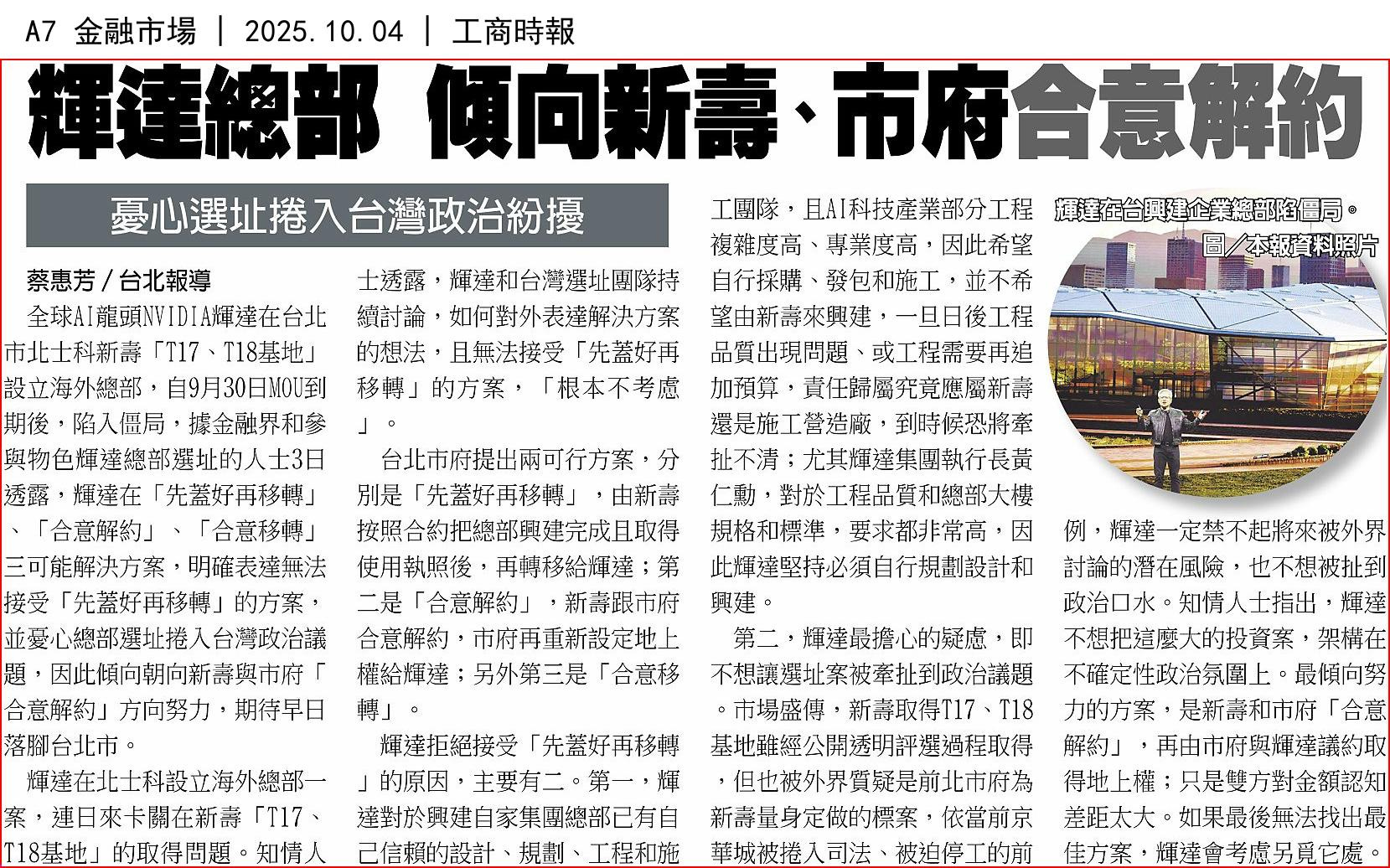 A7 金融市場 | 2025.10.04 | 工商時報

輝達總部 傾向新壽、市府合意解約

憂心選址捲入台灣政治紛擾

蔡惠芳／台北報導

全球AI龍頭NVIDIA輝達在台北市北士科新壽「T17、T18基地」設立海外總部，自9月30日MOU到期後，陷入僵局，據金融界和參與物色輝達總部選址的人士3日透露，輝達在「先蓋好再移轉」、「合意解約」、「合意移轉」三可能解決方案，明確表達無法接受「先蓋好再移轉」的方案，並憂心總部選址捲入台灣政治議題，因此傾向朝向新壽與市府「合意解約」方向努力，期待早日落腳台北市。

輝達在北士科設立海外總部一案，連日來卡關在新壽「T17、T18基地」的取得問題。知情人士透露，輝達和台灣選址團隊持續討論，如何對外表達解決方案的想法，且無法接受「先蓋好再移轉」的方案，「根本不考慮」。

台北市府提出兩可行方案，分別是「先蓋好再移轉」，由新壽按照合約把總部興建完成且取得使用執照後，再轉移給輝達；第二是「合意解約」，新壽跟市府合意解約，市府再重新設定地上權給輝達；另外第三是「合意移轉」。

輝達拒絕接受「先蓋好再移轉」的原因，主要有二。第一，輝達對於興建自家集團總部已有自己信賴的設計、規劃、工程和施工團隊，且AI科技產業部分工程複雜度高、專業度高，因此希望自行採購、發包和施工，並不希望由新壽來興建，一旦日後工程品質出現問題、或工程需要再追加預算，責任歸屬究竟應屬新壽還是施工營造廠，到時候恐將牽扯不清；尤其輝達集團執行長黃仁勳，對於工程品質和總部大樓規格和標準，要求都非常高，因此輝達堅持必須自行規劃設計和興建。

第二，輝達最擔心的疑慮，即不想讓選址案被牽扯到政治議題。市場盛傳，新壽取得T17、T18基地雖經公開透明評選過程取得，但也被外界質疑是前北市府為新壽量身定做的標案，依當前京華城被捲入司法、被迫停工的前例，輝達一定禁不起將來被外界討論的潛在風險，也不想被扯到政治口水。知情人士指出，輝達不想把這麼大的投資案，架構在不確定性政治氛圍上。最傾向努力的方案，是新壽和市府「合意解約」，再由市府與輝達議約取得地上權；只是雙方對金額認知差距太大。如果最後無法找出最佳方案，輝達會考慮另覓它處。

輝達在台興建企業總部陷僵局。
圖／本報資料照片